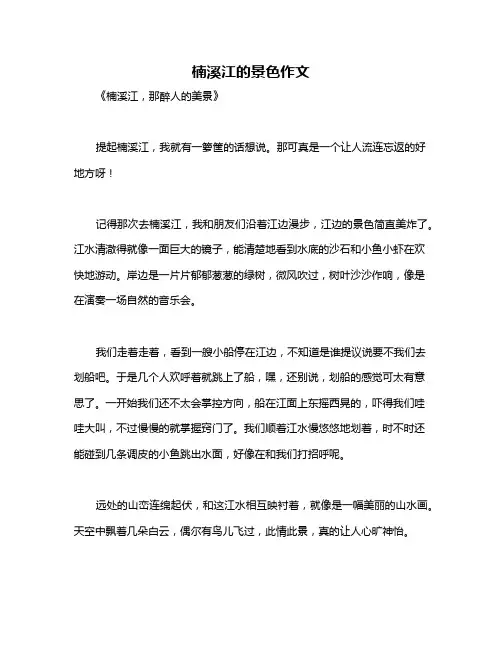 楠溪江的景色作文

《楠溪江，那醉人的美景》

提起楠溪江，我就有一箩筐的话想说。那可真是一个让人流连忘返的好地方呀！

记得那次去楠溪江，我和朋友们沿着江边漫步，江边的景色简直美炸了。江水清澈得就像一面巨大的镜子，能清楚地看到水底的沙石和小鱼小虾在欢快地游动。岸边是一片片郁郁葱葱的绿树，微风吹过，树叶沙沙作响，像是在演奏一场自然的音乐会。

我们走着走着，看到一艘小船停在江边，不知道是谁提议说要不我们去划船吧。于是几个人欢呼着就跳上了船，嘿，还别说，划船的感觉可太有意思了。一开始我们还不太会掌控方向，船在江面上东摇西晃的，吓得我们哇哇大叫，不过慢慢的就掌握窍门了。我们顺着江水慢悠悠地划着，时不时还能碰到几条调皮的小鱼跳出水面，好像在和我们打招呼呢。

远处的山峦连绵起伏，和这江水相互映衬着，就像是一幅美丽的山水画。天空中飘着几朵白云，偶尔有鸟儿飞过，此情此景，真的让人心旷神怡。